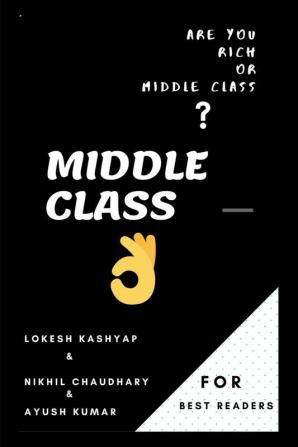 ARE YOU
RICH
OR
MIDDLE CLASS

?

MIDDLE
CLASS

LOKESH KASHYAP
&
NIKHIL CHAUDHARY
&
AYUSH KUMAR

FOR
BEST READERS